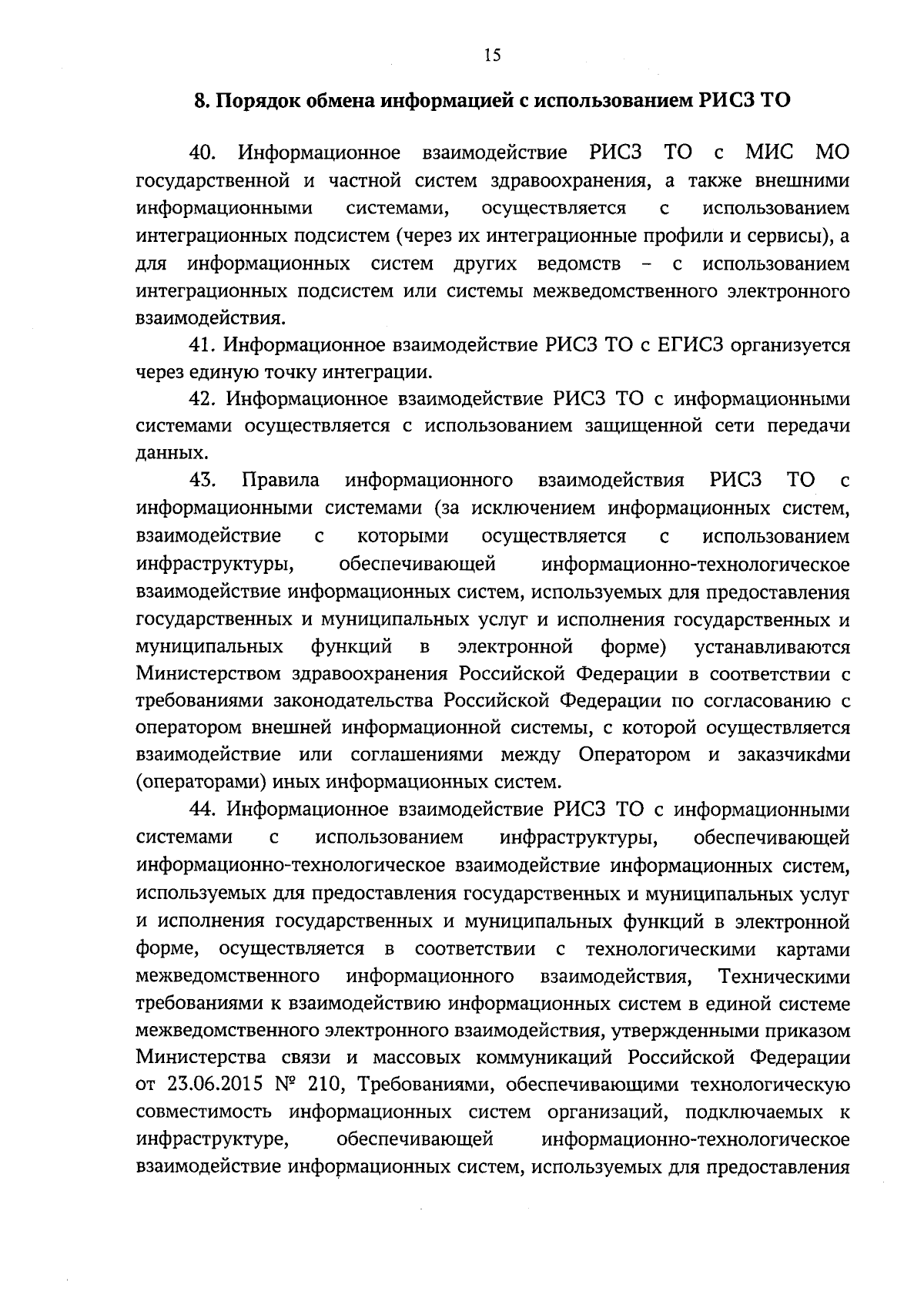 15

8. Порядок обмена информацией с использованием РИСЗ ТО

40. Информационное взаимодействие РИСЗ ТО с МИС МО государственной и частной систем здравоохранения, а также внешними информационными системами, осуществляется с использованием интеграционных подсистем (через их интеграционные профили и сервисы), а для информационных систем других ведомств – с использованием интеграционных подсистем или системы межведомственного электронного взаимодействия.

41. Информационное взаимодействие РИСЗ ТО с ЕГИСЗ организуется через единую точку интеграции.

42. Информационное взаимодействие РИСЗ ТО с информационными системами осуществляется с использованием защищенной сети передачи данных.

43. Правила информационного взаимодействия РИСЗ ТО с информационными системами (за исключением информационных систем, взаимодействие с которыми осуществляется с использованием инфраструктуры, обеспечивающей информационно-технологическое взаимодействие информационных систем, используемых для предоставления государственных и муниципальных услуг и исполнения государственных и муниципальных функций в электронной форме) устанавливаются Министерством здравоохранения Российской Федерации в соответствии с требованиями законодательства Российской Федерации по согласованию с оператором внешней информационной системы, с которой осуществляется взаимодействие или соглашениями между Оператором и заказчиками (операторами) иных информационных систем.

44. Информационное взаимодействие РИСЗ ТО с информационными системами с использованием инфраструктуры, обеспечивающей информационно-технологическое взаимодействие информационных систем, используемых для предоставления государственных и муниципальных услуг и исполнения государственных и муниципальных функций в электронной форме, осуществляется в соответствии с технологическими картами межведомственного информационного взаимодействия, Техническими требованиями к взаимодействию информационных систем в единой системе межведомственного электронного взаимодействия, утвержденными приказом Министерства связи и массовых коммуникаций Российской Федерации от 23.06.2015 № 210, Требованиями, обеспечивающими технологическую совместимость информационных систем организаций, подключаемых к инфраструктуре, обеспечивающей информационно-технологическое взаимодействие информационных систем, используемых для предоставления